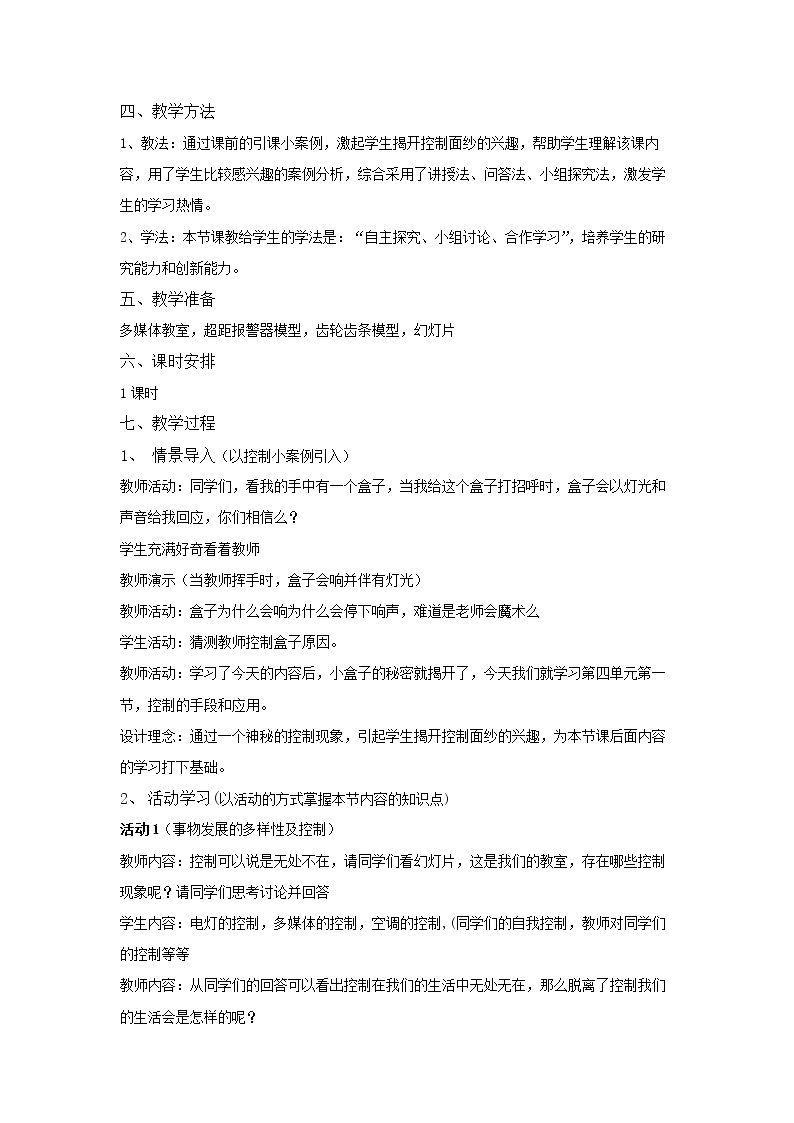 四、教学方法

1、教法：通过课前的引课小案例，激起学生揭开控制面纱的兴趣，帮助学生理解该课内容，用了学生比较感兴趣的案例分析，综合采用了讲授法、问答法、小组探究法，激发学生的学习热情。

2、学法：本节课教给学生的学法是：“自主探究、小组讨论、合作学习”，培养学生的研究能力和创新能力。

五、教学准备

多媒体教室，超距报警器模型，齿轮齿条模型，幻灯片

六、课时安排

1课时

七、教学过程

1、 情景导入（以控制小案例引入）

教师活动：同学们，看我的手中有一个盒子，当我给这个盒子打招呼时，盒子会以灯光和声音给我回应，你们相信么？

学生充满好奇看着教师

教师演示（当教师挥手时，盒子会响并伴有灯光）

教师活动：盒子为什么会响为什么会停下响声，难道是老师会魔术么

学生活动：猜测教师控制盒子原因。

教师活动：学习了今天的内容后，小盒子的秘密就揭开了，今天我们就学习第四单元第一节，控制的手段和应用。

设计理念：通过一个神秘的控制现象，引起学生揭开控制面纱的兴趣，为本节课后面内容的学习打下基础。

2、 活动学习（以活动的方式掌握本节内容的知识点）

活动1（事物发展的多样性及控制）

教师内容：控制可以说是无处不在，请同学们看幻灯片，这是我们的教室，存在哪些控制现象呢？请同学们思考讨论并回答

学生内容：电灯的控制，多媒体的控制，空调的控制，(同学们的自我控制，教师对同学们的控制等等

教师内容：从同学们的回答可以看出控制在我们的生活中无处无在，那么脱离了控制我们的生活会是怎样的呢？